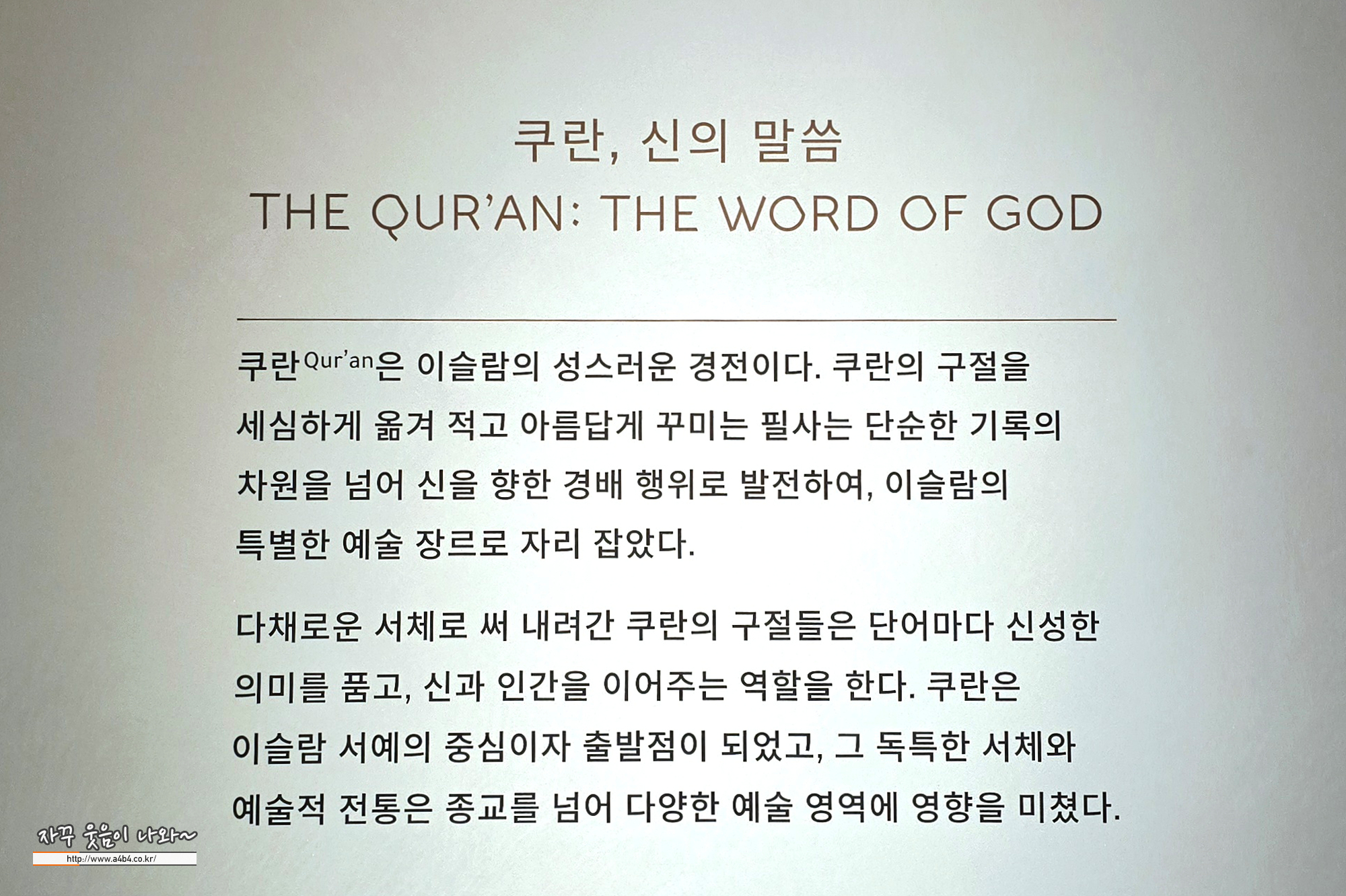 쿠란, 신의 말씀
THE QUR'AN: THE WORD OF GOD

쿠란Qur'an은 이슬람의 성스러운 경전이다. 쿠란의 구절을 세심하게 옮겨 적고 아름답게 꾸미는 필사는 단순한 기록의 차원을 넘어 신을 향한 경배 행위로 발전하여, 이슬람의 특별한 예술 장르로 자리 잡았다.

다채로운 서체로 써 내려간 쿠란의 구절들은 단어마다 신성한 의미를 품고, 신과 인간을 이어주는 역할을 한다. 쿠란은 이슬람 서예의 중심이자 출발점이 되었고, 그 독특한 서체와 예술적 전통은 종교를 넘어 다양한 예술 영역에 영향을 미쳤다.

자꾸 웃음이 나와~
http://www.a4b4.co.kr/